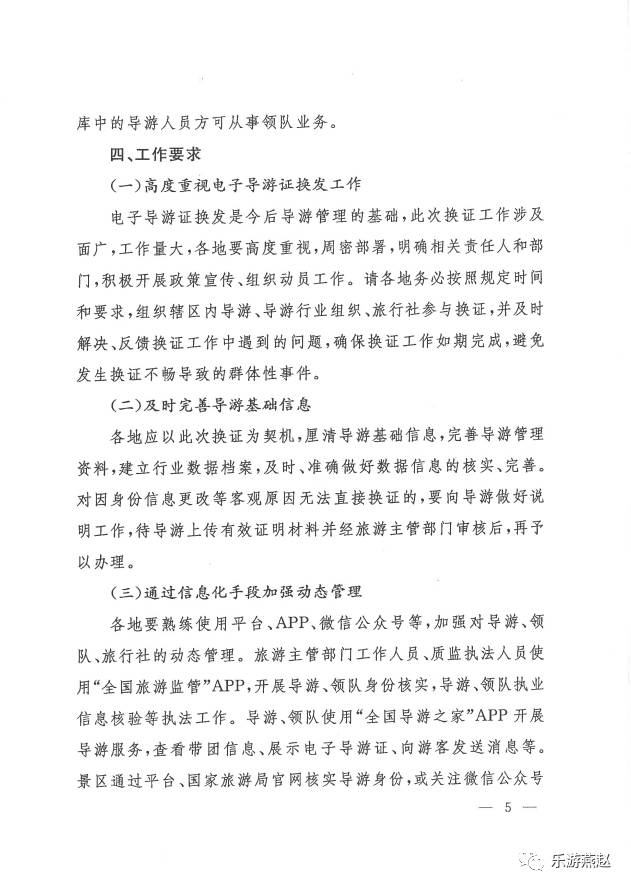 库中的导游人员方可从事领队业务。

四、工作要求

(一)高度重视电子导游证换发工作

电子导游证换发是今后导游管理的基础，此次换证工作涉及面广，工作量大，各地要高度重视，周密部署，明确相关责任人和部门，积极开展政策宣传、组织动员工作。请各地务必按照规定时间和要求，组织辖区内导游、导游行业组织、旅行社参与换证，并及时解决、反馈换证工作中遇到的问题，确保换证工作如期完成，避免发生换证不畅导致的群体性事件。

(二)及时完善导游基础信息

各地应以此次换证为契机，厘清导游基础信息，完善导游管理资料，建立行业数据档案，及时、准确做好数据信息的核实、完善。对因身份信息更改等客观原因无法直接换证的，要向导游做好说明工作，待导游上传有效证明材料并经旅游主管部门审核后，再予以办理。

(三)通过信息化手段加强动态管理

各地要熟练使用平台、APP、微信公众号等，加强对导游、领队、旅行社的动态管理。旅游主管部门工作人员、质监执法人员使用“全国旅游监管”APP，开展导游、领队身份核实，导游、领队执业信息核验等执法工作。导游、领队使用“全国导游之家”APP开展导游服务，查看带团信息、展示电子导游证、向游客发送消息等。景区通过平台、国家旅游局官网核实导游身份，或关注微信公众号

— 5 —

乐游燕赵